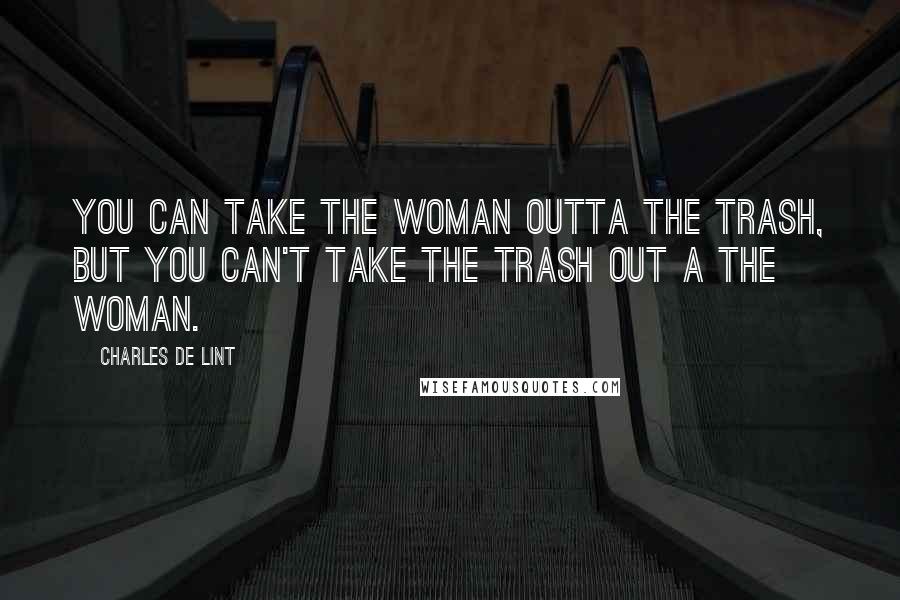 YOU CAN TAKE THE WOMAN OUTTA THE TRASH, BUT YOU CAN'T TAKE THE TRASH OUT A THE WOMAN.

CHARLES DE LINT

WISEFAMOUSQUOTES.COM